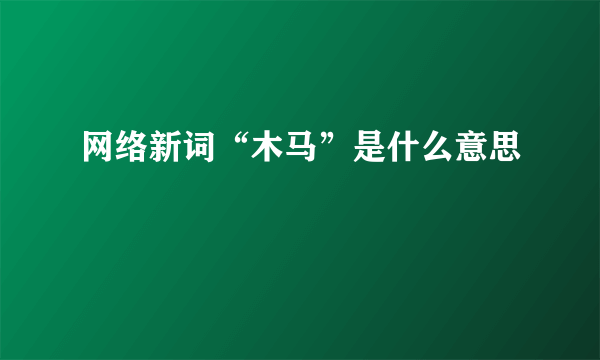 网络新词“木马”是什么意思